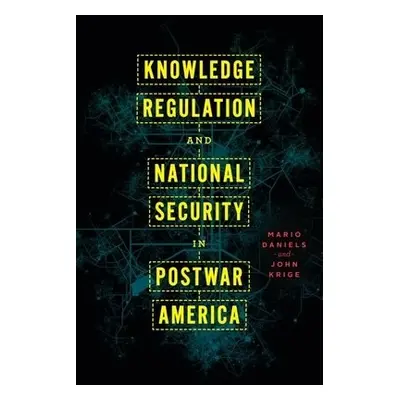 KNOWLEDGE
REGULATION
AND
NATIONAL
SECURITY
IN
POSTWAR
AMERICA

MARIO
DANIELS
and
JOHN
KRIGE